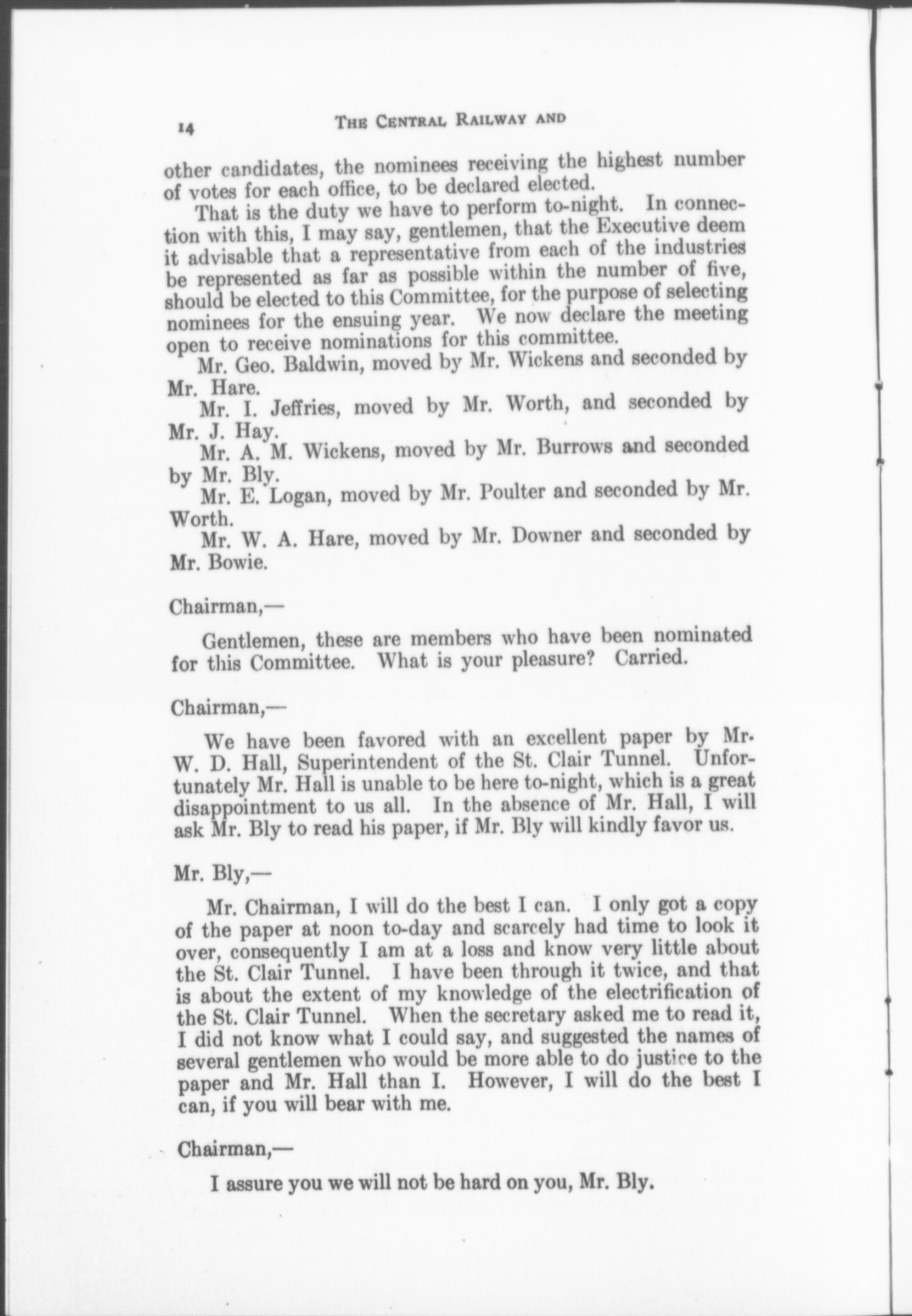 14 THE CENTRAL RAILWAY AND

other candidates, the nominees receiving the highest number of votes for each office, to be declared elected.

That is the duty we have to perform to-night. In connection with this, I may say, gentlemen, that the Executive deem it advisable that a representative from each of the industries be represented as far as possible within the number of five, should be elected to this Committee, for the purpose of selecting nominees for the ensuing year. We now declare the meeting open to receive nominations for this committee.

Mr. Geo. Baldwin, moved by Mr. Wickens and seconded by Mr. Hare.

Mr. I. Jeffries, moved by Mr. Worth, and seconded by Mr. J. Hay.

Mr. A. M. Wickens, moved by Mr. Burrows and seconded by Mr. Bly.

Mr. E. Logan, moved by Mr. Poulter and seconded by Mr. Worth.

Mr. W. A. Hare, moved by Mr. Downer and seconded by Mr. Bowie.

Chairman,—

Gentlemen, these are members who have been nominated for this Committee. What is your pleasure? Carried.

Chairman,—

We have been favored with an excellent paper by Mr. W. D. Hall, Superintendent of the St. Clair Tunnel. Unfortunately Mr. Hall is unable to be here to-night, which is a great disappointment to us all. In the absence of Mr. Hall, I will ask Mr. Bly to read his paper, if Mr. Bly will kindly favor us.

Mr. Bly,—

Mr. Chairman, I will do the best I can. I only got a copy of the paper at noon to-day and scarcely had time to look it over, consequently I am at a loss and know very little about the St. Clair Tunnel. I have been through it twice, and that is about the extent of my knowledge of the electrification of the St. Clair Tunnel. When the secretary asked me to read it, I did not know what I could say, and suggested the names of several gentlemen who would be more able to do justice to the paper and Mr. Hall than I. However, I will do the best I can, if you will bear with me.

Chairman,—

I assure you we will not be hard on you, Mr. Bly.